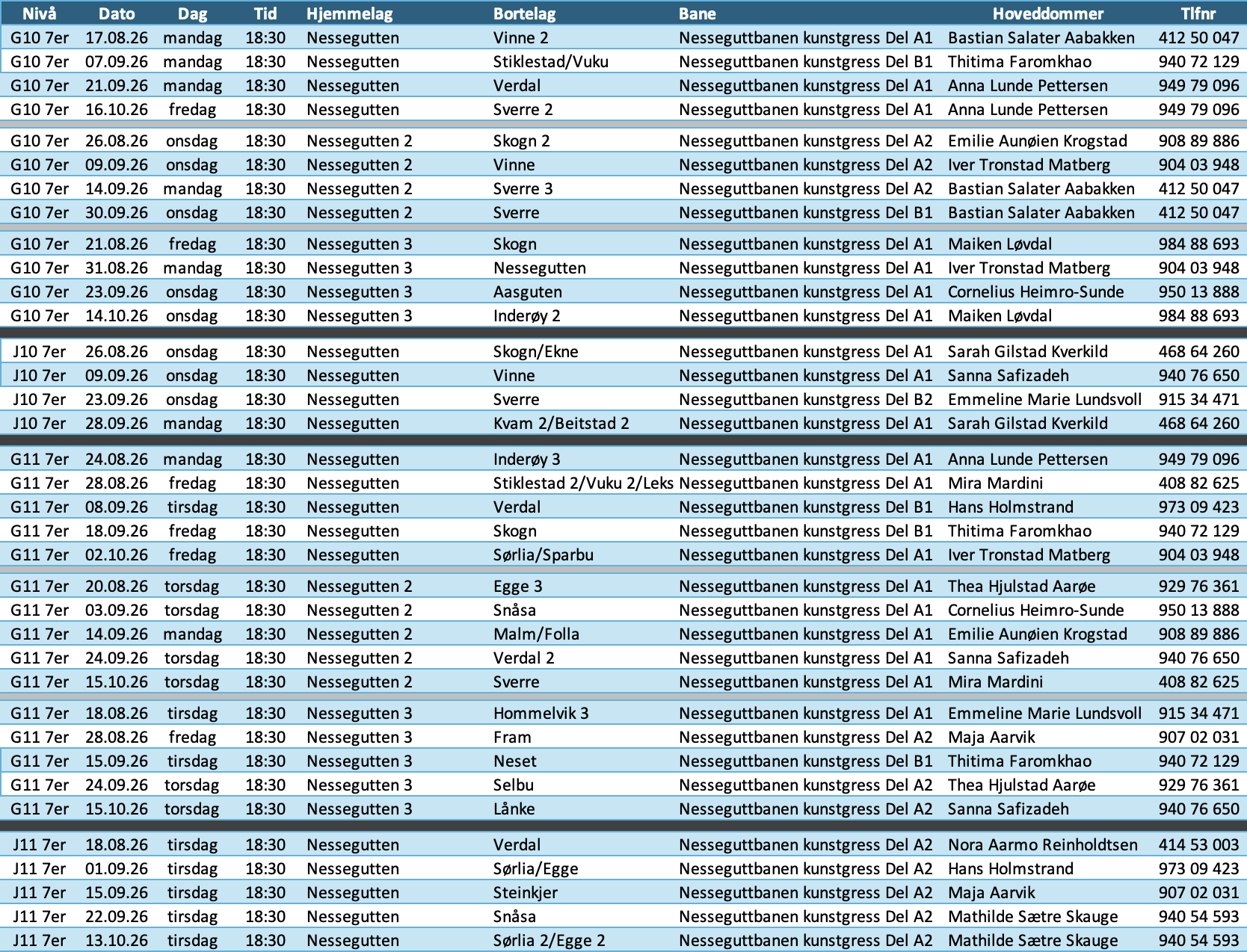 | Nivå | Dato | Dag | Tid | Hjemmelag | Bortelag | Bane | Hoveddommer | Tlfnr |
|---|---|---|---|---|---|---|---|---|
| G10 7er | 17.08.26 | mandag | 18:30 | Nessegutten | Vinne 2 | Nesseguttbanen kunstgress Del A1 | Bastian Salater Aabakken | 412 50 047 |
| G10 7er | 07.09.26 | mandag | 18:30 | Nessegutten | Stiklestad/Vuku | Nesseguttbanen kunstgress Del B1 | Thitima Faromkhao | 940 72 129 |
| G10 7er | 21.09.26 | mandag | 18:30 | Nessegutten | Verdal | Nesseguttbanen kunstgress Del A1 | Anna Lunde Pettersen | 949 79 096 |
| G10 7er | 16.10.26 | fredag | 18:30 | Nessegutten | Sverre 2 | Nesseguttbanen kunstgress Del A1 | Anna Lunde Pettersen | 949 79 096 |
| G10 7er | 26.08.26 | onsdag | 18:30 | Nessegutten 2 | Skogn 2 | Nesseguttbanen kunstgress Del A2 | Emilie Aunøien Krogstad | 908 89 886 |
| G10 7er | 09.09.26 | onsdag | 18:30 | Nessegutten 2 | Vinne | Nesseguttbanen kunstgress Del A2 | Iver Tronstad Matberg | 904 03 948 |
| G10 7er | 14.09.26 | mandag | 18:30 | Nessegutten 2 | Sverre 3 | Nesseguttbanen kunstgress Del A2 | Bastian Salater Aabakken | 412 50 047 |
| G10 7er | 30.09.26 | onsdag | 18:30 | Nessegutten 2 | Sverre | Nesseguttbanen kunstgress Del B1 | Bastian Salater Aabakken | 412 50 047 |
| G10 7er | 21.08.26 | fredag | 18:30 | Nessegutten 3 | Skogn | Nesseguttbanen kunstgress Del A1 | Maiken Løvdal | 984 88 693 |
| G10 7er | 31.08.26 | mandag | 18:30 | Nessegutten 3 | Nessegutten | Nesseguttbanen kunstgress Del A1 | Iver Tronstad Matberg | 904 03 948 |
| G10 7er | 23.09.26 | onsdag | 18:30 | Nessegutten 3 | Aasguten | Nesseguttbanen kunstgress Del A1 | Cornelius Heimro-Sunde | 950 13 888 |
| G10 7er | 14.10.26 | onsdag | 18:30 | Nessegutten 3 | Inderøy 2 | Nesseguttbanen kunstgress Del A1 | Maiken Løvdal | 984 88 693 |
| J10 7er | 26.08.26 | onsdag | 18:30 | Nessegutten | Skogn/Ekne | Nesseguttbanen kunstgress Del A1 | Sarah Gilstad Kverkild | 468 64 260 |
| J10 7er | 09.09.26 | onsdag | 18:30 | Nessegutten | Vinne | Nesseguttbanen kunstgress Del A1 | Sanna Safizadeh | 940 76 650 |
| J10 7er | 23.09.26 | onsdag | 18:30 | Nessegutten | Sverre | Nesseguttbanen kunstgress Del B2 | Emmeline Marie Lundsvoll | 915 34 471 |
| J10 7er | 28.09.26 | mandag | 18:30 | Nessegutten | Kvam 2/Beitstad 2 | Nesseguttbanen kunstgress Del A1 | Sarah Gilstad Kverkild | 468 64 260 |
| G11 7er | 24.08.26 | mandag | 18:30 | Nessegutten | Inderøy 3 | Nesseguttbanen kunstgress Del A1 | Anna Lunde Pettersen | 949 79 096 |
| G11 7er | 28.08.26 | fredag | 18:30 | Nessegutten | Stiklestad 2/Vuku 2/Leks | Nesseguttbanen kunstgress Del A1 | Mira Mardini | 408 82 625 |
| G11 7er | 08.09.26 | tirsdag | 18:30 | Nessegutten | Verdal | Nesseguttbanen kunstgress Del B1 | Hans Holmstrand | 973 09 423 |
| G11 7er | 18.09.26 | fredag | 18:30 | Nessegutten | Skogn | Nesseguttbanen kunstgress Del B1 | Thitima Faromkhao | 940 72 129 |
| G11 7er | 02.10.26 | fredag | 18:30 | Nessegutten | Sørlia/Sparbu | Nesseguttbanen kunstgress Del A1 | Iver Tronstad Matberg | 904 03 948 |
| G11 7er | 20.08.26 | torsdag | 18:30 | Nessegutten 2 | Egge 3 | Nesseguttbanen kunstgress Del A1 | Thea Hjulstad Aarøe | 929 76 361 |
| G11 7er | 03.09.26 | torsdag | 18:30 | Nessegutten 2 | Snåsa | Nesseguttbanen kunstgress Del A1 | Cornelius Heimro-Sunde | 950 13 888 |
| G11 7er | 14.09.26 | mandag | 18:30 | Nessegutten 2 | Malm/Folla | Nesseguttbanen kunstgress Del A1 | Emilie Aunøien Krogstad | 908 89 886 |
| G11 7er | 24.09.26 | torsdag | 18:30 | Nessegutten 2 | Verdal 2 | Nesseguttbanen kunstgress Del A1 | Sanna Safizadeh | 940 76 650 |
| G11 7er | 15.10.26 | torsdag | 18:30 | Nessegutten 2 | Sverre | Nesseguttbanen kunstgress Del A1 | Mira Mardini | 408 82 625 |
| G11 7er | 18.08.26 | tirsdag | 18:30 | Nessegutten 3 | Hommelvik 3 | Nesseguttbanen kunstgress Del A1 | Emmeline Marie Lundsvoll | 915 34 471 |
| G11 7er | 28.08.26 | fredag | 18:30 | Nessegutten 3 | Fram | Nesseguttbanen kunstgress Del A2 | Maja Aarvik | 907 02 031 |
| G11 7er | 15.09.26 | tirsdag | 18:30 | Nessegutten 3 | Neset | Nesseguttbanen kunstgress Del B1 | Thitima Faromkhao | 940 72 129 |
| G11 7er | 24.09.26 | torsdag | 18:30 | Nessegutten 3 | Selbu | Nesseguttbanen kunstgress Del A2 | Thea Hjulstad Aarøe | 929 76 361 |
| G11 7er | 15.10.26 | torsdag | 18:30 | Nessegutten 3 | Lånke | Nesseguttbanen kunstgress Del A2 | Sanna Safizadeh | 940 76 650 |
| J11 7er | 18.08.26 | tirsdag | 18:30 | Nessegutten | Verdal | Nesseguttbanen kunstgress Del A2 | Nora Aarmo Reinholdtsen | 414 53 003 |
| J11 7er | 01.09.26 | tirsdag | 18:30 | Nessegutten | Sørlia/Egge | Nesseguttbanen kunstgress Del A2 | Hans Holmstrand | 973 09 423 |
| J11 7er | 15.09.26 | tirsdag | 18:30 | Nessegutten | Steinkjer | Nesseguttbanen kunstgress Del A2 | Maja Aarvik | 907 02 031 |
| J11 7er | 22.09.26 | tirsdag | 18:30 | Nessegutten | Snåsa | Nesseguttbanen kunstgress Del A2 | Mathilde Sætre Skauge | 940 54 593 |
| J11 7er | 13.10.26 | tirsdag | 18:30 | Nessegutten | Sørlia 2/Egge 2 | Nesseguttbanen kunstgress Del A2 | Mathilde Sætre Skauge | 940 54 593 |